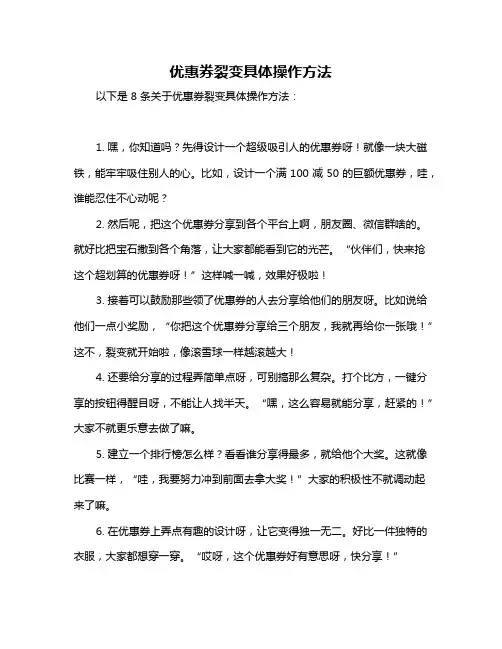 优惠券裂变具体操作方法

以下是 8 条关于优惠券裂变具体操作方法：

1. 嘿，你知道吗？先得设计一个超级吸引人的优惠券呀！就像一块大磁铁，能牢牢吸住别人的心。比如，设计一个满 100 减 50 的巨额优惠券，哇，谁能忍住不心动呢？

2. 然后呢，把这个优惠券分享到各个平台上啊，朋友圈、微信群啥的。就好比把宝石撒到各个角落，让大家都能看到它的光芒。“伙伴们，快来抢这个超划算的优惠券呀！”这样喊一喊，效果好极啦！

3. 接着可以鼓励那些领了优惠券的人去分享给他们的朋友呀。比如说给他们一点小奖励，“你把这个优惠券分享给三个朋友，我就再给你一张哦！”这不，裂变就开始啦，像滚雪球一样越滚越大！

4. 还要给分享的过程弄简单点呀，可别搞那么复杂。打个比方，一键分享的按钮得醒目呀，不能让人找半天。“嘿，这么容易就能分享，赶紧的！”大家不就更乐意去做了嘛。

5. 建立一个排行榜怎么样？看看谁分享得最多，就给他个大奖。这就像比赛一样，“哇，我要努力冲到前面去拿大奖！”大家的积极性不就调动起来了嘛。

6. 在优惠券上弄点有趣的设计呀，让它变得独一无二。好比一件独特的衣服，大家都想穿一穿。“哎呀，这个优惠券好有意思呀，快分享！”